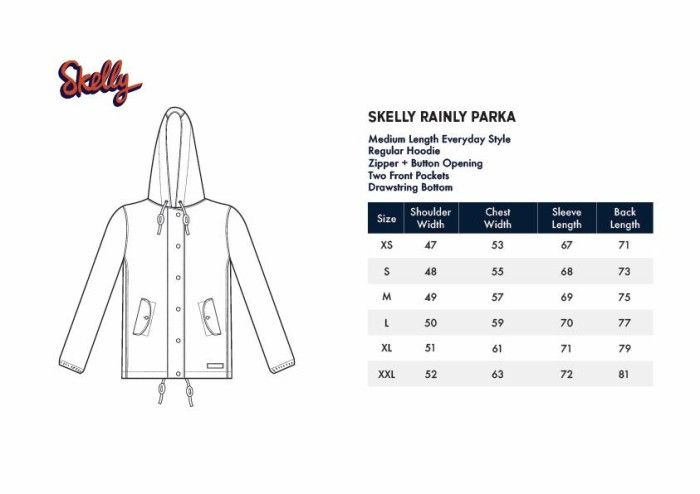 Skelly

SKELLY RAINLY PARKA

Medium Length Everyday Style
Regular Hoodie
Zipper + Button Opening
Two Front Pockets
Drawstring Bottom

| Size | Shoulder Width | Chest Width | Sleeve Length | Back Length |
|---|---|---|---|---|
| XS | 47 | 53 | 67 | 71 |
| S | 48 | 55 | 68 | 73 |
| M | 49 | 57 | 69 | 75 |
| L | 50 | 59 | 70 | 77 |
| XL | 51 | 61 | 71 | 79 |
| XXL | 52 | 63 | 72 | 81 |